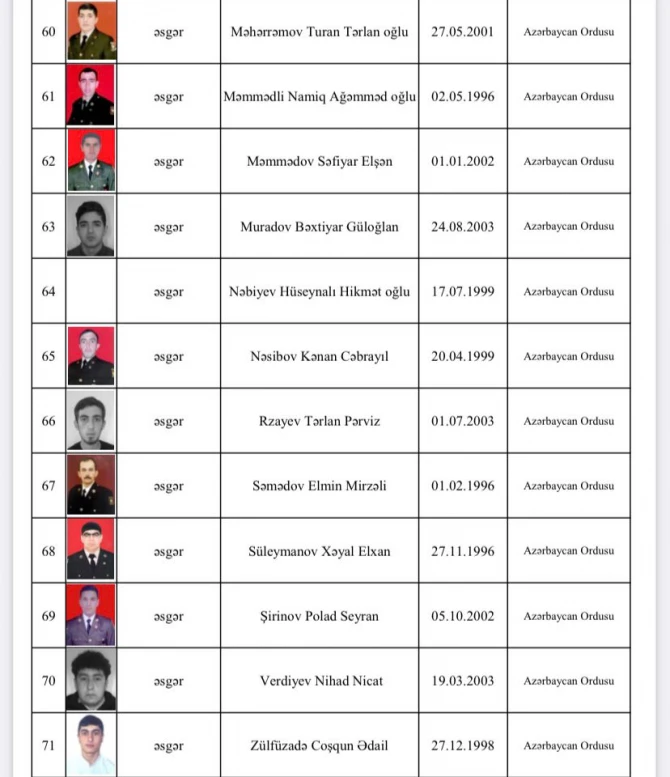 | 60 | | əsgər | Məhərrəmov Turan Tərlan oğlu | 27.05.2001 | Azərbaycan Ordusu |
|---|---|---|---|---|---|
| 61 | | əsgər | Məmmədli Namiq Ağəmməd oğlu | 02.05.1996 | Azərbaycan Ordusu |
| 62 | | əsgər | Məmmədov Səfiyar Elşən | 01.01.2002 | Azərbaycan Ordusu |
| 63 | | əsgər | Muradov Bəxtiyar Güloğlan | 24.08.2003 | Azərbaycan Ordusu |
| 64 | | əsgər | Nəbiyev Hüseynalı Hikmət oğlu | 17.07.1999 | Azərbaycan Ordusu |
| 65 | | əsgər | Nəsibov Kənan Cəbrayıl | 20.04.1999 | Azərbaycan Ordusu |
| 66 | | əsgər | Rzayev Tərlan Pərviz | 01.07.2003 | Azərbaycan Ordusu |
| 67 | | əsgər | Səmədov Elmin Mirzəli | 01.02.1996 | Azərbaycan Ordusu |
| 68 | | əsgər | Süleymanov Xəyal Elxan | 27.11.1996 | Azərbaycan Ordusu |
| 69 | | əsgər | Şirinov Polad Seyran | 05.10.2002 | Azərbaycan Ordusu |
| 70 | | əsgər | Verdiyev Nihad Nicat | 19.03.2003 | Azərbaycan Ordusu |
| 71 | | əsgər | Zülfüzadə Coşqun Ədail | 27.12.1998 | Azərbaycan Ordusu |